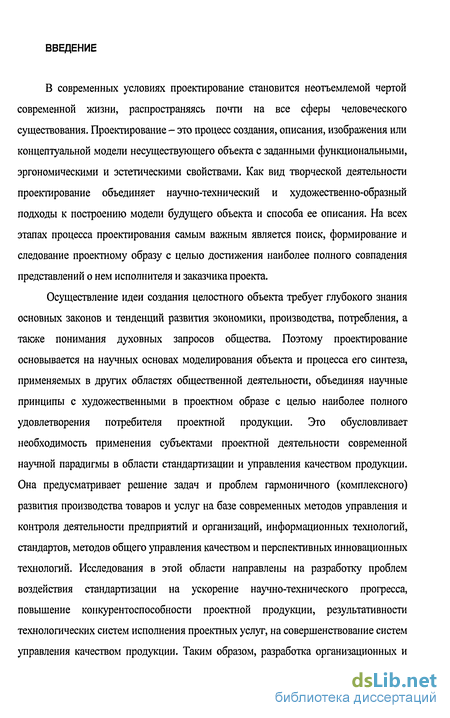 ВВЕДЕНИЕ

В современных условиях проектирование становится неотъемлемой чертой современной жизни, распространяясь почти на все сферы человеческого существования. Проектирование – это процесс создания, описания, изображения или концептуальной модели несуществующего объекта с заданными функциональными, эргономическими и эстетическими свойствами. Как вид творческой деятельности проектирование объединяет научно-технический и художественно-образный подходы к построению модели будущего объекта и способа ее описания. На всех этапах процесса проектирования самым важным является поиск, формирование и следование проектному образу с целью достижения наиболее полного совпадения представлений о нем исполнителя и заказчика проекта.

Осуществление идеи создания целостного объекта требует глубокого знания основных законов и тенденций развития экономики, производства, потребления, а также понимания духовных запросов общества. Поэтому проектирование основывается на научных основах моделирования объекта и процесса его синтеза, применяемых в других областях общественной деятельности, объединяя научные принципы с художественными в проектном образе с целью наиболее полного удовлетворения потребителя проектной продукции. Это обусловливает необходимость применения субъектами проектной деятельности современной научной парадигмы в области стандартизации и управления качеством продукции. Она предусматривает решение задач и проблем гармоничного (комплексного) развития производства товаров и услуг на базе современных методов управления и контроля деятельности предприятий и организаций, информационных технологий, стандартов, методов общего управления качеством и перспективных инновационных технологий. Исследования в этой области направлены на разработку проблем воздействия стандартизации на ускорение научно-технического прогресса, повышение конкурентоспособности проектной продукции, результативности технологических систем исполнения проектных услуг, на совершенствование систем управления качеством продукции. Таким образом, разработка организационных и

dsLib.net
библиотека диссертаций